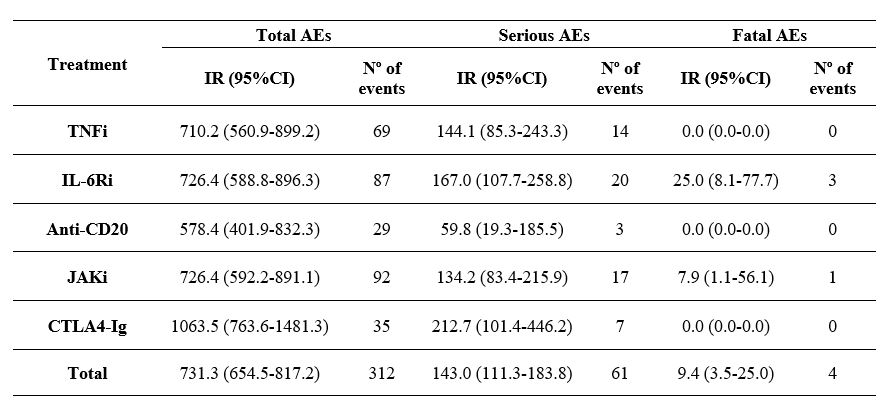 | Treatment | Total AEs |  | Serious AEs |  | Fatal AEs |  |
|---|---|---|---|---|---|---|
|  | IR (95%CI) | Nº of events | IR (95%CI) | Nº of events | IR (95%CI) | Nº of events |
| TNFi | 710.2 (560.9-899.2) | 69 | 144.1 (85.3-243.3) | 14 | 0.0 (0.0-0.0) | 0 |
| IL-6Ri | 726.4 (588.8-896.3) | 87 | 167.0 (107.7-258.8) | 20 | 25.0 (8.1-77.7) | 3 |
| Anti-CD20 | 578.4 (401.9-832.3) | 29 | 59.8 (19.3-185.5) | 3 | 0.0 (0.0-0.0) | 0 |
| JAKi | 726.4 (592.2-891.1) | 92 | 134.2 (83.4-215.9) | 17 | 7.9 (1.1-56.1) | 1 |
| CTLA4-Ig | 1063.5 (763.6-1481.3) | 35 | 212.7 (101.4-446.2) | 7 | 0.0 (0.0-0.0) | 0 |
| Total | 731.3 (654.5-817.2) | 312 | 143.0 (111.3-183.8) | 61 | 9.4 (3.5-25.0) | 4 |